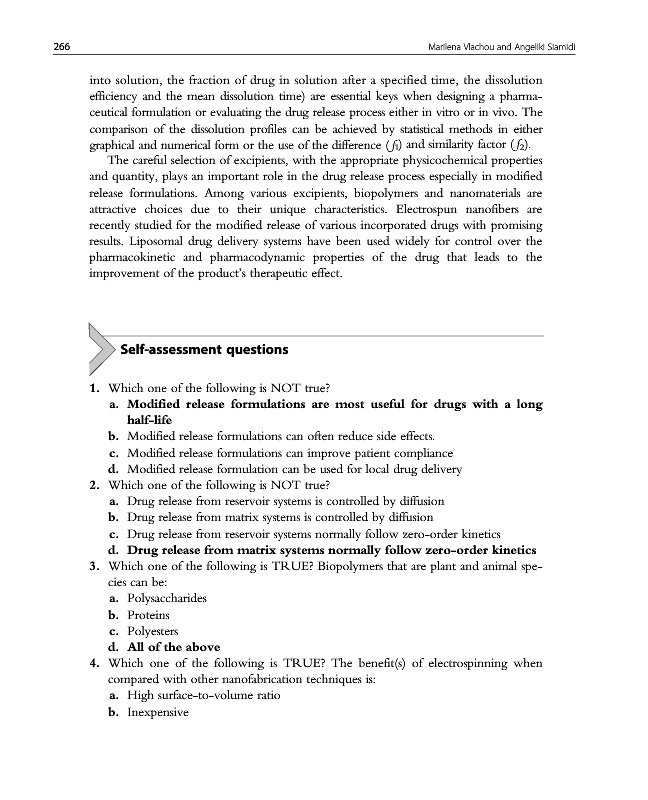 266 Marilena Vlachou and Angeliki Siamidi

into solution, the fraction of drug in solution after a specified time, the dissolution efficiency and the mean dissolution time) are essential keys when designing a pharmaceutical formulation or evaluating the drug release process either in vitro or in vivo. The comparison of the dissolution profiles can be achieved by statistical methods in either graphical and numerical form or the use of the difference ($f_1$) and similarity factor ($f_2$).

The careful selection of excipients, with the appropriate physicochemical properties and quantity, plays an important role in the drug release process especially in modified release formulations. Among various excipients, biopolymers and nanomaterials are attractive choices due to their unique characteristics. Electrospun nanofibers are recently studied for the modified release of various incorporated drugs with promising results. Liposomal drug delivery systems have been used widely for control over the pharmacokinetic and pharmacodynamic properties of the drug that leads to the improvement of the product's therapeutic effect.

Self-assessment questions

1. Which one of the following is NOT true?
a. Modified release formulations are most useful for drugs with a long half-life
b. Modified release formulations can often reduce side effects.
c. Modified release formulations can improve patient compliance
d. Modified release formulation can be used for local drug delivery
2. Which one of the following is NOT true?
a. Drug release from reservoir systems is controlled by diffusion
b. Drug release from matrix systems is controlled by diffusion
c. Drug release from reservoir systems normally follow zero-order kinetics
d. Drug release from matrix systems normally follow zero-order kinetics
3. Which one of the following is TRUE? Biopolymers that are plant and animal species can be:
a. Polysaccharides
b. Proteins
c. Polyesters
d. All of the above
4. Which one of the following is TRUE? The benefit(s) of electrospinning when compared with other nanofabrication techniques is:
a. High surface-to-volume ratio
b. Inexpensive